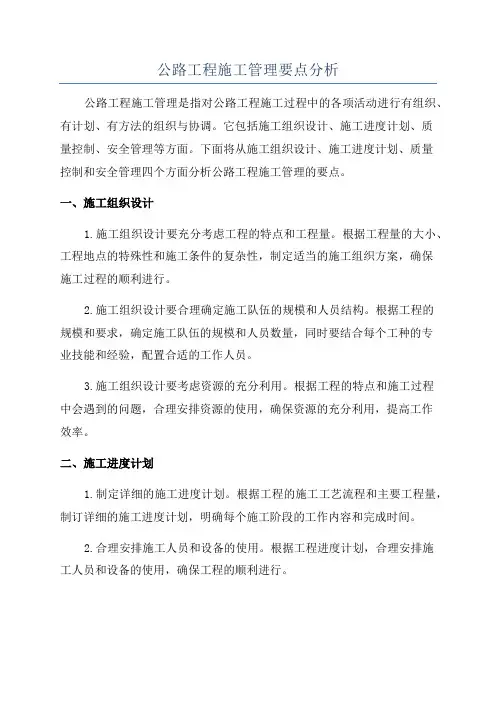 公路工程施工管理要点分析

公路工程施工管理是指对公路工程施工过程中的各项活动进行有组织、有计划、有方法的组织与协调。它包括施工组织设计、施工进度计划、质量控制、安全管理等方面。下面将从施工组织设计、施工进度计划、质量控制和安全管理四个方面分析公路工程施工管理的要点。

一、施工组织设计

1.施工组织设计要充分考虑工程的特点和工程量。根据工程量的大小、工程地点的特殊性和施工条件的复杂性，制定适当的施工组织方案，确保施工过程的顺利进行。

2.施工组织设计要合理确定施工队伍的规模和人员结构。根据工程的规模和要求，确定施工队伍的规模和人员数量，同时要结合每个工种的专业技能和经验，配置合适的工作人员。

3.施工组织设计要考虑资源的充分利用。根据工程的特点和施工过程中会遇到的问题，合理安排资源的使用，确保资源的充分利用，提高工作效率。

二、施工进度计划

1.制定详细的施工进度计划。根据工程的施工工艺流程和主要工程量，制订详细的施工进度计划，明确每个施工阶段的工作内容和完成时间。

2.合理安排施工人员和设备的使用。根据工程进度计划，合理安排施工人员和设备的使用，确保工程的顺利进行。